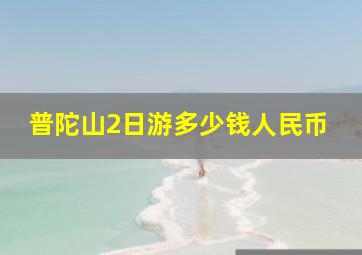 普陀山2日游多少钱人民币